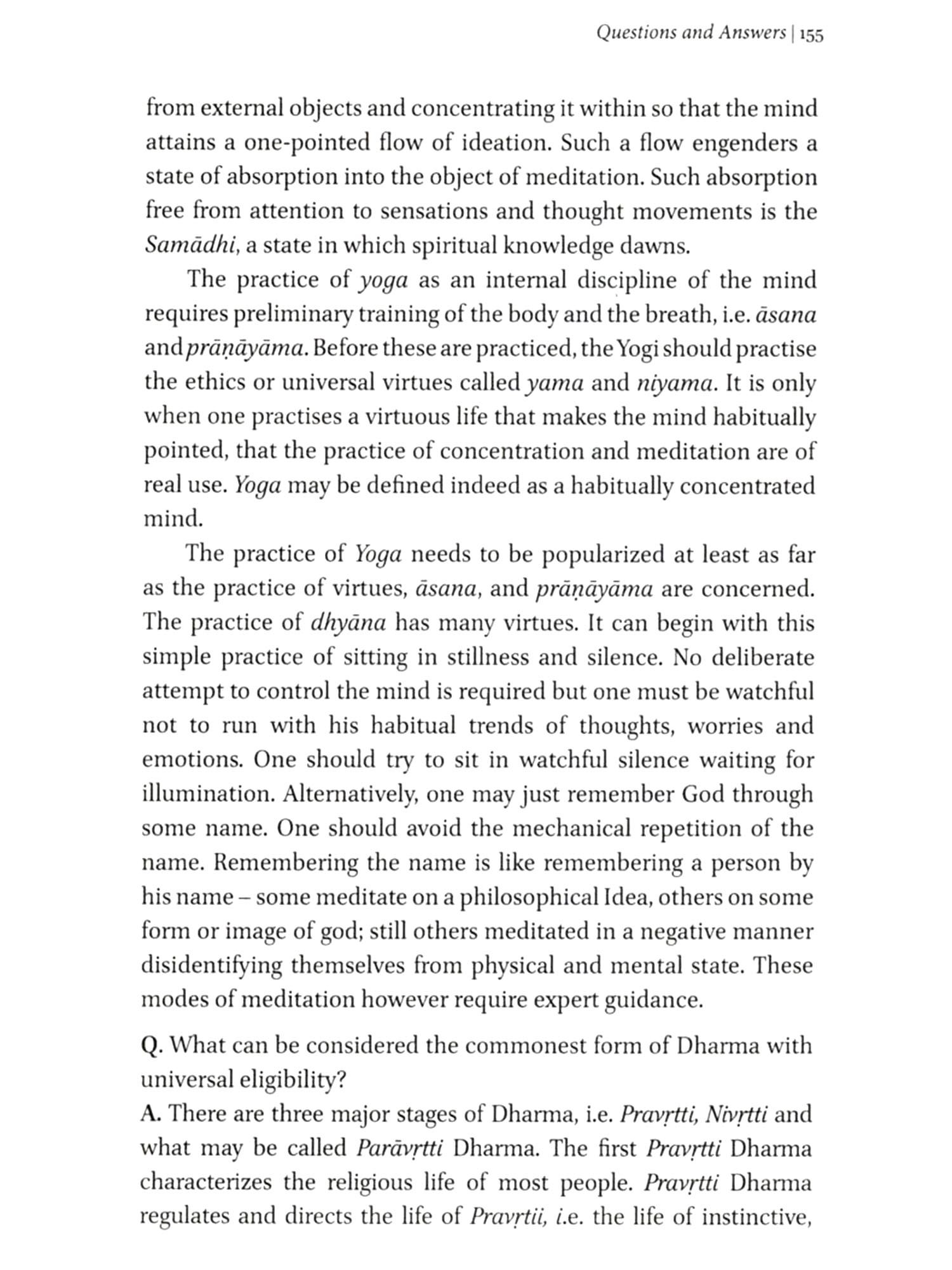 Questions and Answers | 155

from external objects and concentrating it within so that the mind attains a one-pointed flow of ideation. Such a flow engenders a state of absorption into the object of meditation. Such absorption free from attention to sensations and thought movements is the Samādhi, a state in which spiritual knowledge dawns.

The practice of yoga as an internal discipline of the mind requires preliminary training of the body and the breath, i.e. āsana and prāṇāyāma. Before these are practiced, the Yogi should practise the ethics or universal virtues called yama and niyama. It is only when one practises a virtuous life that makes the mind habitually pointed, that the practice of concentration and meditation are of real use. Yoga may be defined indeed as a habitually concentrated mind.

The practice of Yoga needs to be popularized at least as far as the practice of virtues, āsana, and prāṇāyāma are concerned. The practice of dhyāna has many virtues. It can begin with this simple practice of sitting in stillness and silence. No deliberate attempt to control the mind is required but one must be watchful not to run with his habitual trends of thoughts, worries and emotions. One should try to sit in watchful silence waiting for illumination. Alternatively, one may just remember God through some name. One should avoid the mechanical repetition of the name. Remembering the name is like remembering a person by his name – some meditate on a philosophical Idea, others on some form or image of god; still others meditated in a negative manner disidentifying themselves from physical and mental state. These modes of meditation however require expert guidance.

Q. What can be considered the commonest form of Dharma with universal eligibility?

A. There are three major stages of Dharma, i.e. Pravṛtti, Nivṛtti and what may be called Parāvṛtti Dharma. The first Pravṛtti Dharma characterizes the religious life of most people. Pravṛtti Dharma regulates and directs the life of Pravṛtii, i.e. the life of instinctive,